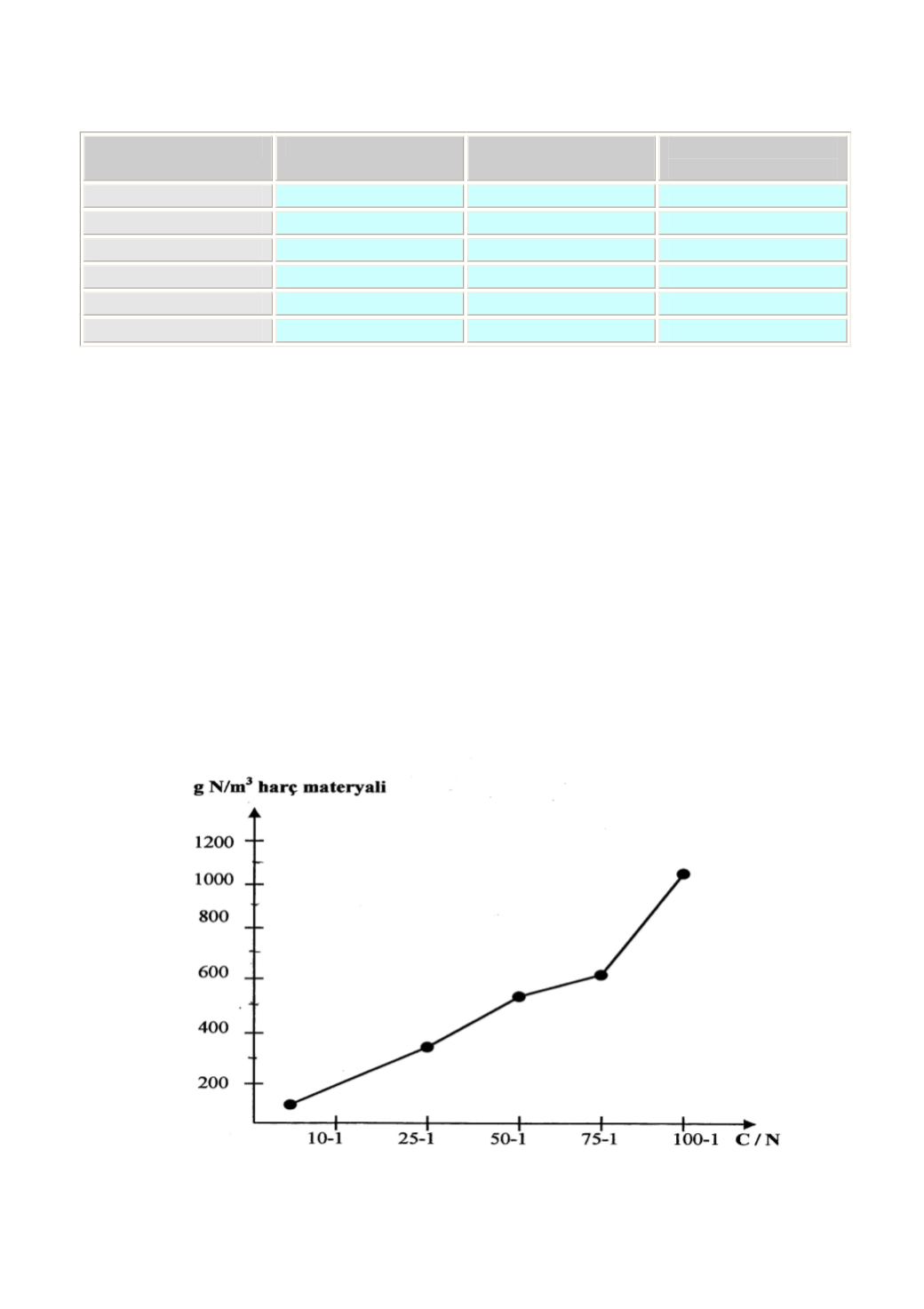 g N/m$^3$ harç materyali

1200
1000
800
600
400
200

10-1
25-1
50-1
75-1
100-1
C / N